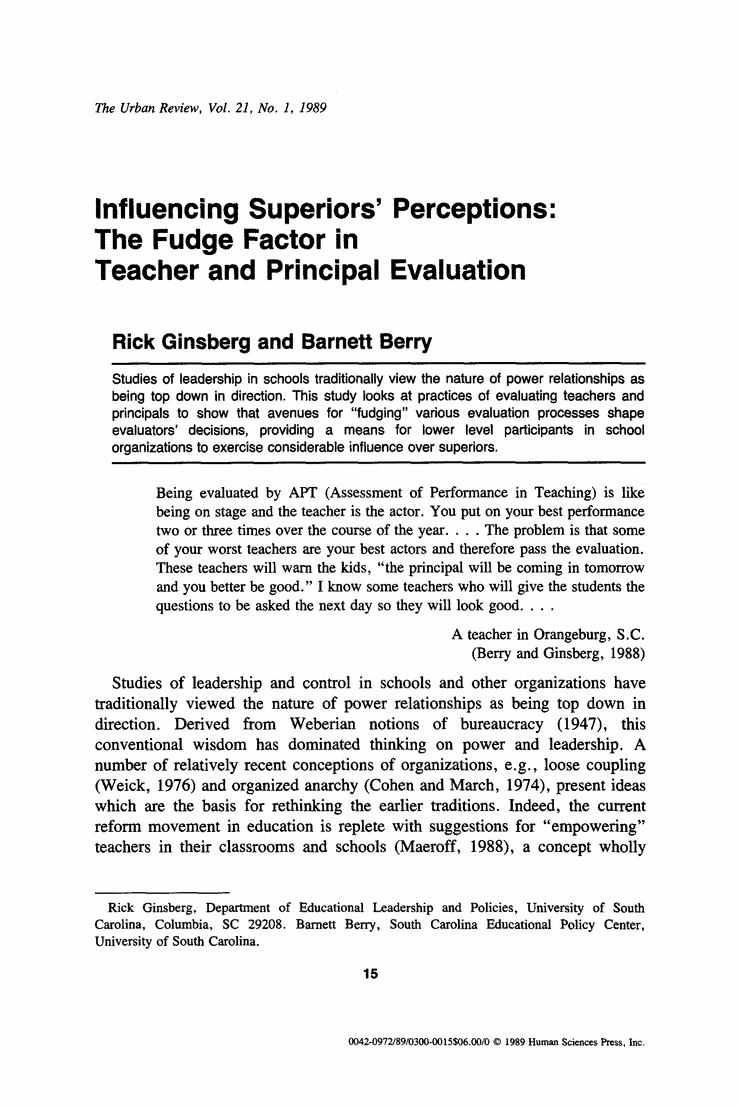 The Urban Review, Vol. 21, No. 1, 1989

Influencing Superiors' Perceptions: The Fudge Factor in Teacher and Principal Evaluation

Rick Ginsberg and Barnett Berry

Studies of leadership in schools traditionally view the nature of power relationships as being top down in direction. This study looks at practices of evaluating teachers and principals to show that avenues for "fudging" various evaluation processes shape evaluators' decisions, providing a means for lower level participants in school organizations to exercise considerable influence over superiors.

Being evaluated by APT (Assessment of Performance in Teaching) is like being on stage and the teacher is the actor. You put on your best performance two or three times over the course of the year. . . . The problem is that some of your worst teachers are your best actors and therefore pass the evaluation. These teachers will warn the kids, "the principal will be coming in tomorrow and you better be good." I know some teachers who will give the students the questions to be asked the next day so they will look good. . . .

A teacher in Orangeburg, S.C.
(Berry and Ginsberg, 1988)

Studies of leadership and control in schools and other organizations have traditionally viewed the nature of power relationships as being top down in direction. Derived from Weberian notions of bureaucracy (1947), this conventional wisdom has dominated thinking on power and leadership. A number of relatively recent conceptions of organizations, e.g., loose coupling (Weick, 1976) and organized anarchy (Cohen and March, 1974), present ideas which are the basis for rethinking the earlier traditions. Indeed, the current reform movement in education is replete with suggestions for "empowering" teachers in their classrooms and schools (Maeroff, 1988), a concept wholly

Rick Ginsberg, Department of Educational Leadership and Policies, University of South Carolina, Columbia, SC 29208. Barnett Berry, South Carolina Educational Policy Center, University of South Carolina.

15

0042-0972/89/0300-0015$06.00/0 © 1989 Human Sciences Press, Inc.